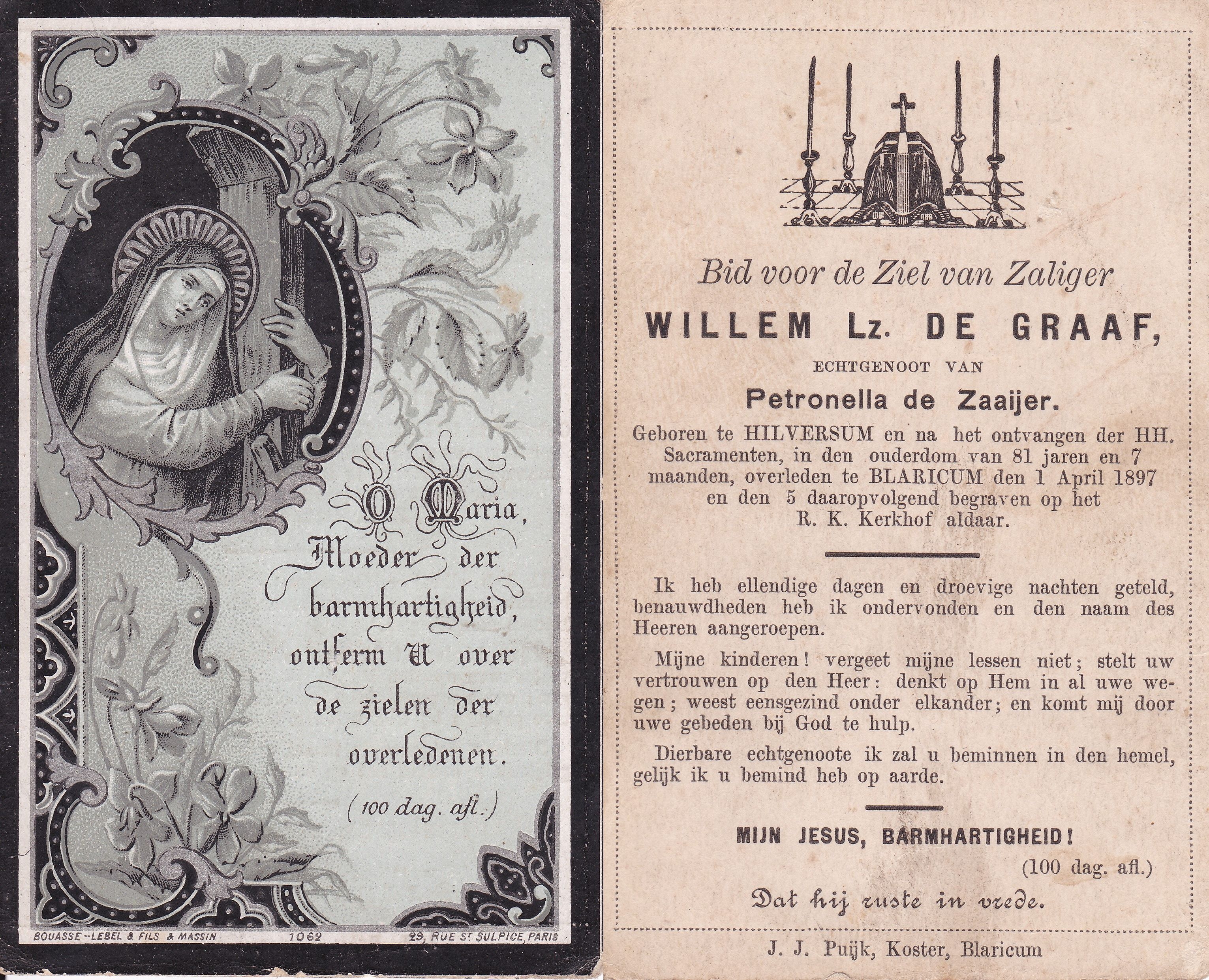 O Maria, Moeder der barmhartigheid, ontferm U over de zielen der overledenen.

(100 dag. afl.)

BOUASSE-LEBEL & FILS & MASSIN 1062 29, RUE ST SULPICE, PARIS

Bid voor de Ziel van Zaliger

WILLEM Lz. DE GRAAF,

ECHTGENOOT VAN

Petronella de Zaaijer.

Geboren te HILVERSUM en na het ontvangen der HH. Sacramenten, in den ouderdom van 81 jaren en 7 maanden, overleden te BLARICUM den 1 April 1897 en den 5 daaropvolgend begraven op het R. K. Kerkhof aldaar.

Ik heb ellendige dagen en droevige nachten geteld, benauwdheden heb ik ondervonden en den naam des Heeren aangeroepen.

Mijne kinderen! vergeet mijne lessen niet; stelt uw vertrouwen op den Heer: denkt op Hem in al uwe wegen; weest eensgezind onder elkander; en komt mij door uwe gebeden bij God te hulp.

Dierbare echtgenoote ik zal u beminnen in den hemel, gelijk ik u bemind heb op aarde.

MIJN JESUS, BARMHARTIGHEID!

(100 dag. afl.)

Dat hij ruste in vrede.

J. J. Puijk, Koster, Blaricum